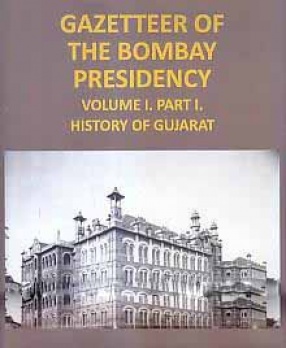 GAZETTEER OF THE BOMBAY PRESIDENCY

VOLUME I. PART I.
HISTORY OF GUJARAT